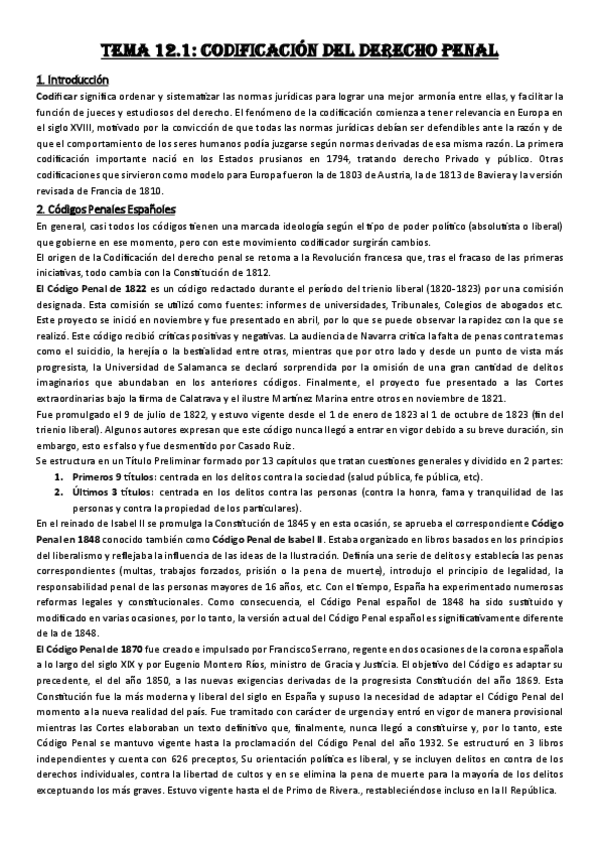 TEMA 12.1: CODIFICACIÓN DEL DERECHO PENAL

1. Introducción

Codificar significa ordenar y sistematizar las normas jurídicas para lograr una mejor armonía entre ellas, y facilitar la función de jueces y estudiosos del derecho. El fenómeno de la codificación comienza a tener relevancia en Europa en el siglo XVIII, motivado por la convicción de que todas las normas jurídicas debían ser defendibles ante la razón y de que el comportamiento de los seres humanos podía juzgarse según normas derivadas de esa misma razón. La primera codificación importante nació en los Estados prusianos en 1794, tratando derecho Privado y público. Otras codificaciones que sirvieron como modelo para Europa fueron la de 1803 de Austria, la de 1813 de Baviera y la versión revisada de Francia de 1810.

2. Códigos Penales Españoles

En general, casi todos los códigos tienen una marcada ideología según el tipo de poder político (absolutista o liberal) que gobierne en ese momento, pero con este movimiento codificador surgirán cambios.

El origen de la Codificación del derecho penal se retoma a la Revolución francesa que, tras el fracaso de las primeras iniciativas, todo cambia con la Constitución de 1812.

El Código Penal de 1822 es un código redactado durante el período del trienio liberal (1820-1823) por una comisión designada. Esta comisión se utilizó como fuentes: informes de universidades, Tribunales, Colegios de abogados etc. Este proyecto se inició en noviembre y fue presentado en abril, por lo que se puede observar la rapidez con la que se realizó. Este código recibió críticas positivas y negativas. La audiencia de Navarra critica la falta de penas contra temas como el suicidio, la herejía o la bestialidad entre otras, mientras que por otro lado y desde un punto de vista más progresista, la Universidad de Salamanca se declaró sorprendida por la omisión de una gran cantidad de delitos imaginarios que abundaban en los anteriores códigos. Finalmente, el proyecto fue presentado a las Cortes extraordinarias bajo la firma de Calatrava y el ilustre Martínez Marina entre otros en noviembre de 1821.

Fue promulgado el 9 de julio de 1822, y estuvo vigente desde el 1 de enero de 1823 al 1 de octubre de 1823 (fin del trienio liberal). Algunos autores expresan que este código nunca llegó a entrar en vigor debido a su breve duración, sin embargo, esto es falso y fue desmentido por Casado Ruiz.

Se estructura en un Título Preliminar formado por 13 capítulos que tratan cuestiones generales y dividido en 2 partes:

1. Primeros 9 títulos: centrada en los delitos contra la sociedad (salud pública, fe pública, etc).
2. Últimos 3 títulos: centrada en los delitos contra las personas (contra la honra, fama y tranquilidad de las personas y contra la propiedad de los particulares).

En el reinado de Isabel II se promulga la Constitución de 1845 y en esta ocasión, se aprueba el correspondiente Código Penal en 1848 conocido también como Código Penal de Isabel II. Estaba organizado en libros basados en los principios del liberalismo y reflejaba la influencia de las ideas de la Ilustración. Definía una serie de delitos y establecía las penas correspondientes (multas, trabajos forzados, prisión o la pena de muerte), introdujo el principio de legalidad, la responsabilidad penal de las personas mayores de 16 años, etc. Con el tiempo, España ha experimentado numerosas reformas legales y constitucionales. Como consecuencia, el Código Penal español de 1848 ha sido sustituido y modificado en varias ocasiones, por lo tanto, la versión actual del Código Penal español es significativamente diferente de la de 1848.

El Código Penal de 1870 fue creado e impulsado por Francisco Serrano, regente en dos ocasiones de la corona española a lo largo del siglo XIX y por Eugenio Montero Ríos, ministro de Gracia y Justicia. El objetivo del Código es adaptar su precedente, el del año 1850, a las nuevas exigencias derivadas de la progresista Constitución del año 1869. Esta Constitución fue la más moderna y liberal del siglo en España y supuso la necesidad de adaptar el Código Penal del momento a la nueva realidad del país. Fue tramitado con carácter de urgencia y entró en vigor de manera provisional mientras las Cortes elaboraban un texto definitivo que, finalmente, nunca llegó a constituirse y, por lo tanto, este Código Penal se mantuvo vigente hasta la proclamación del Código Penal del año 1932. Se estructuró en 3 libros independientes y cuenta con 626 preceptos, Su orientación política es liberal, y se incluyen delitos en contra de los derechos individuales, contra la libertad de cultos y en se elimina la pena de muerte para la mayoría de los delitos exceptuando los más graves. Estuvo vigente hasta el de Primo de Rivera., restableciéndose incluso en la II República.